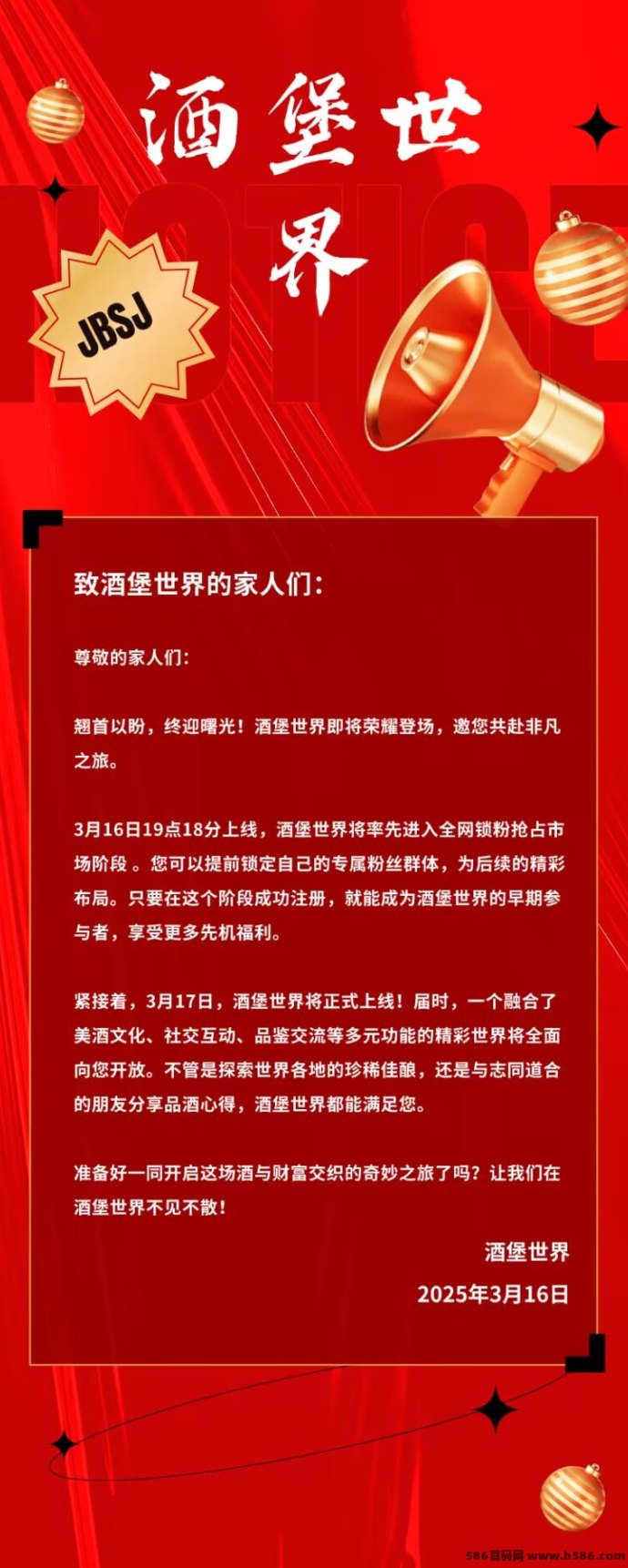 酒堡世界

NOTICE

JBSJ

致酒堡世界的家人们:

尊敬的家人们:

翘首以盼，终迎曙光！酒堡世界即将荣耀登场，邀您共赴非凡之旅。

3月16日19点18分上线，酒堡世界将率先进入全网锁粉抢占市场阶段 。您可以提前锁定自己的专属粉丝群体，为后续的精彩布局。只要在这个阶段成功注册，就能成为酒堡世界的早期参与者，享受更多先机福利。

紧接着，3月17日，酒堡世界将正式上线！届时，一个融合了美酒文化、社交互动、品鉴交流等多元功能的精彩世界将全面向您开放。不管是探索世界各地的珍稀佳酿，还是与志同道合的朋友分享品酒心得，酒堡世界都能满足您。

准备好一同开启这场酒与财富交织的奇妙之旅了吗？让我们在酒堡世界不见不散！

酒堡世界
2025年3月16日

586首码网 www.h586.com